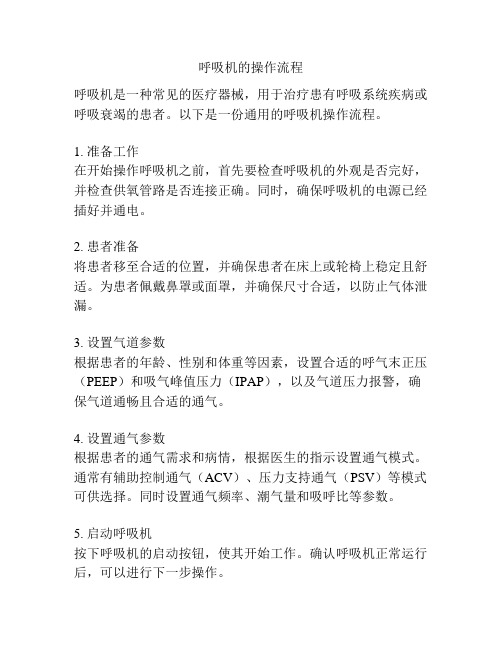 呼吸机的操作流程

呼吸机是一种常见的医疗器械，用于治疗患有呼吸系统疾病或呼吸衰竭的患者。以下是一份通用的呼吸机操作流程。

1. 准备工作
在开始操作呼吸机之前，首先要检查呼吸机的外观是否完好，并检查供氧管路是否连接正确。同时，确保呼吸机的电源已经插好并通电。

2. 患者准备
将患者移至合适的位置，并确保患者在床上或轮椅上稳定且舒适。为患者佩戴鼻罩或面罩，并确保尺寸合适，以防止气体泄漏。

3. 设置气道参数
根据患者的年龄、性别和体重等因素，设置合适的呼气末正压（PEEP）和吸气峰值压力（IPAP），以及气道压力报警，确保气道通畅且合适的通气。

4. 设置通气参数
根据患者的通气需求和病情，根据医生的指示设置通气模式。通常有辅助控制通气（ACV）、压力支持通气（PSV）等模式可供选择。同时设置通气频率、潮气量和吸呼比等参数。

5. 启动呼吸机
按下呼吸机的启动按钮，使其开始工作。确认呼吸机正常运行后，可以进行下一步操作。